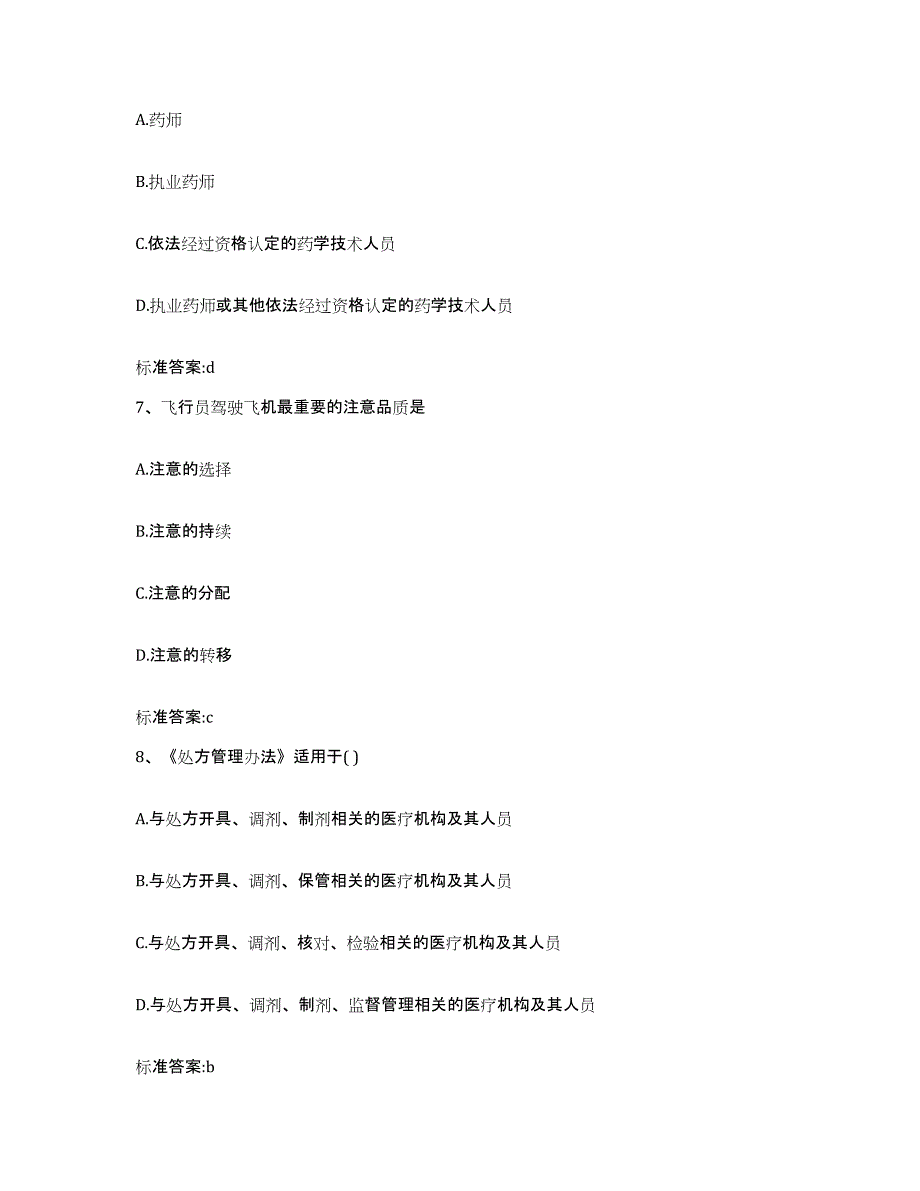 A.药师

B.执业药师

C.依法经过资格认定的药学技术人员

D.执业药师或其他依法经过资格认定的药学技术人员

标准答案:d

7、飞行员驾驶飞机最重要的注意品质是

A.注意的选择

B.注意的持续

C.注意的分配

D.注意的转移

标准答案:c

8、《处方管理办法》适用于( )

A.与处方开具、调剂、制剂相关的医疗机构及其人员

B.与处方开具、调剂、保管相关的医疗机构及其人员

C.与处方开具、调剂、核对、检验相关的医疗机构及其人员

D.与处方开具、调剂、制剂、监督管理相关的医疗机构及其人员

标准答案:b